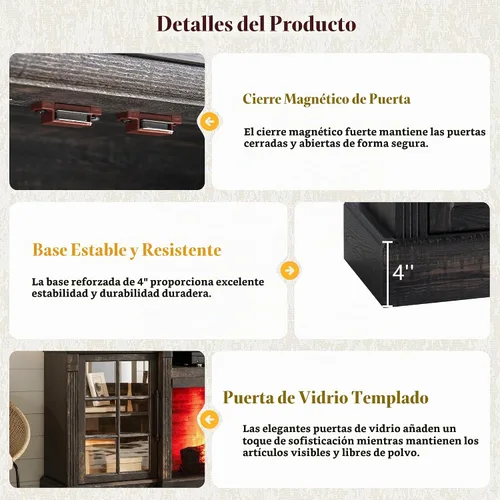 Detalles del Producto

Cierre Magnético de Puerta

El cierre magnético fuerte mantiene las puertas cerradas y abiertas de forma segura.

Base Estable y Resistente

La base reforzada de 4" proporciona excelente estabilidad y durabilidad duradera.

4''

Puerta de Vidrio Templado

Las elegantes puertas de vidrio añaden un toque de sofisticación mientras mantienen los artículos visibles y libres de polvo.